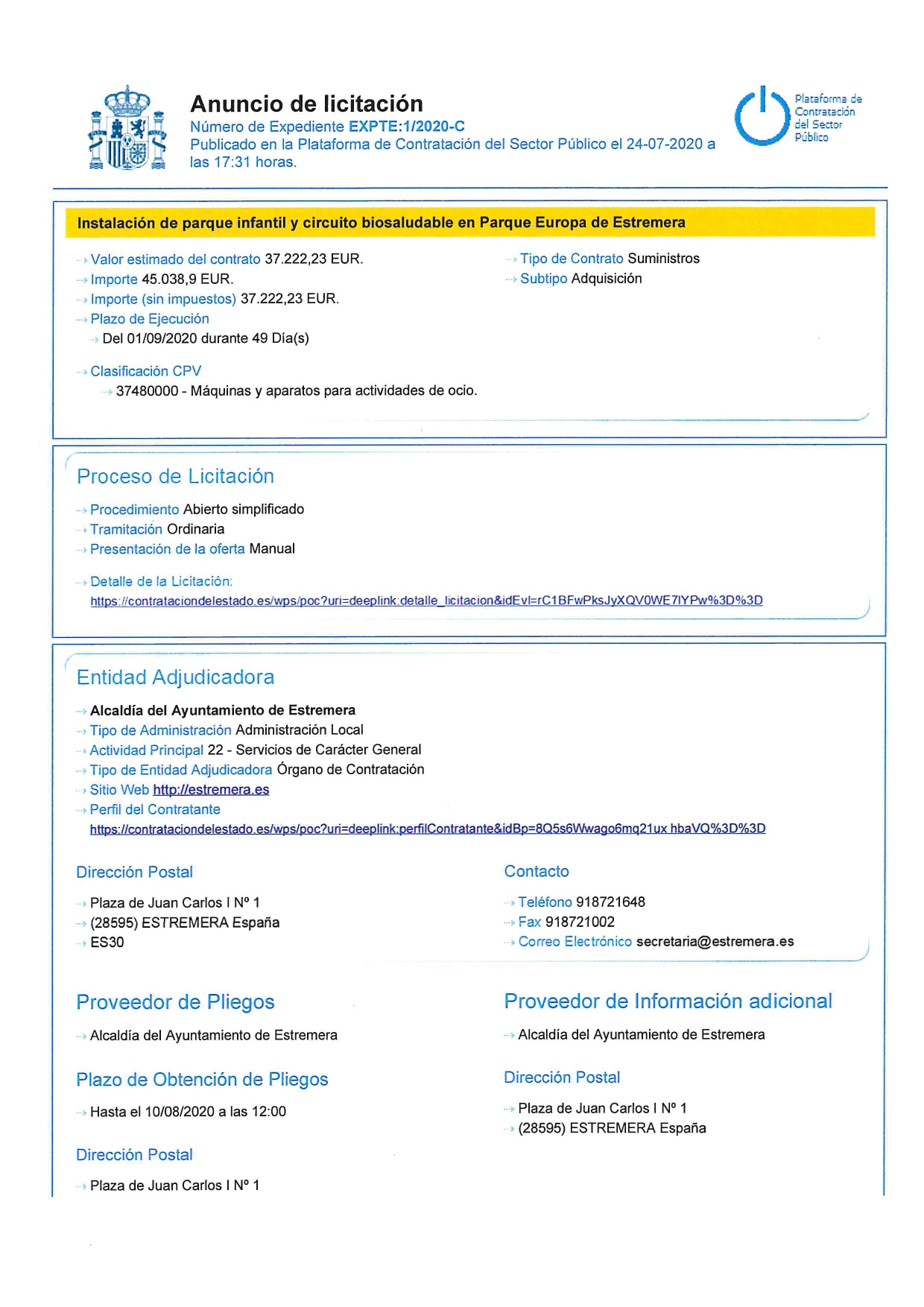 Anuncio de licitación
Número de Expediente EXPTE:1/2020-C
Publicado en la Plataforma de Contratación del Sector Público el 24-07-2020 a las 17:31 horas.

Plataforma de Contratación del Sector Público

Instalación de parque infantil y circuito biosaludable en Parque Europa de Estremera

Valor estimado del contrato 37.222,23 EUR.
Importe 45.038,9 EUR.
Importe (sin impuestos) 37.222,23 EUR.
Plazo de Ejecución
Del 01/09/2020 durante 49 Día(s)

Clasificación CPV
37480000 - Máquinas y aparatos para actividades de ocio.

Tipo de Contrato Suministros
Subtipo Adquisición

Proceso de Licitación

Procedimiento Abierto simplificado
Tramitación Ordinaria
Presentación de la oferta Manual

Detalle de la Licitación:
https://contrataciondelestado.es/wps/poc?uri=deeplink:detalle_licitacion&idEvl=rC1BFwPksJyXQV0WE7lYPw%3D%3D

Entidad Adjudicadora

Alcaldía del Ayuntamiento de Estremera
Tipo de Administración Administración Local
Actividad Principal 22 - Servicios de Carácter General
Tipo de Entidad Adjudicadora Órgano de Contratación
Sitio Web http://estremera.es
Perfil del Contratante
https://contrataciondelestado.es/wps/poc?uri=deeplink:perfilContratante&idBp=8Q5s6Wwago6mq21ux hbaVQ%3D%3D

Dirección Postal

Plaza de Juan Carlos I Nº 1
(28595) ESTREMERA España
ES30

Contacto

Teléfono 918721648
Fax 918721002
Correo Electrónico secretaria@estremera.es

Proveedor de Pliegos

Alcaldía del Ayuntamiento de Estremera

Plazo de Obtención de Pliegos

Hasta el 10/08/2020 a las 12:00

Dirección Postal

Plaza de Juan Carlos I Nº 1

Proveedor de Información adicional

Alcaldía del Ayuntamiento de Estremera

Dirección Postal

Plaza de Juan Carlos I Nº 1
(28595) ESTREMERA España